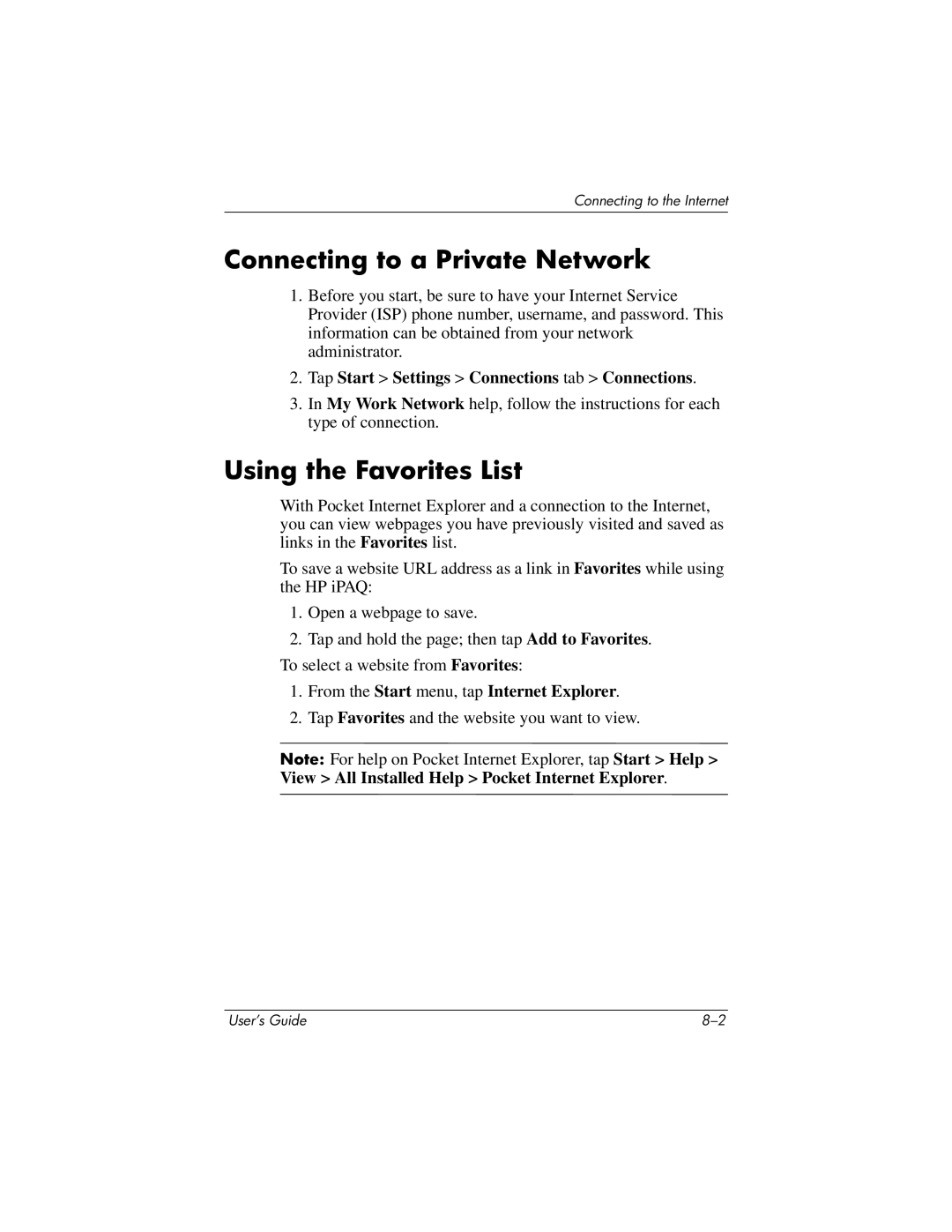 Connecting to the Internet

Connecting to a Private Network

1. Before you start, be sure to have your Internet Service Provider (ISP) phone number, username, and password. This information can be obtained from your network administrator.

2. Tap Start > Settings > Connections tab > Connections.

3. In My Work Network help, follow the instructions for each type of connection.

Using the Favorites List

With Pocket Internet Explorer and a connection to the Internet, you can view webpages you have previously visited and saved as links in the Favorites list.

To save a website URL address as a link in Favorites while using the HP iPAQ:

1. Open a webpage to save.

2. Tap and hold the page; then tap Add to Favorites.

To select a website from Favorites:

1. From the Start menu, tap Internet Explorer.

2. Tap Favorites and the website you want to view.

Note: For help on Pocket Internet Explorer, tap Start > Help > View > All Installed Help > Pocket Internet Explorer.

User's Guide

8–2